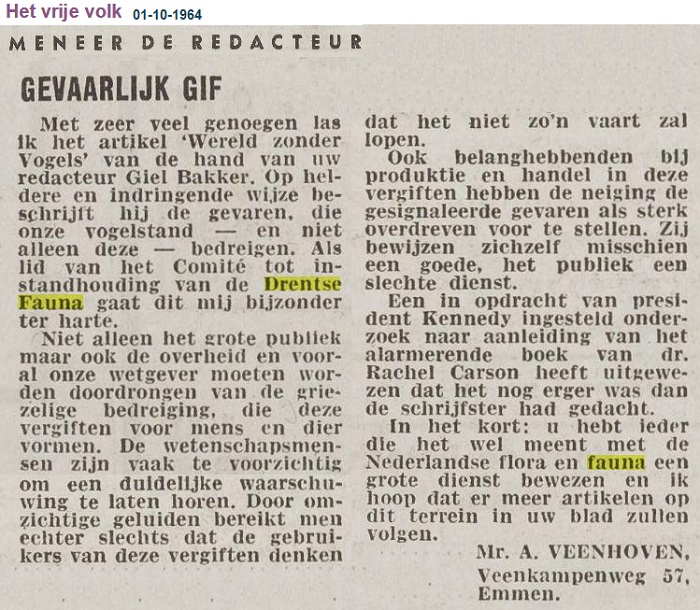 Het vrije volk 01-10-1964

MENEER DE REDACTEUR

GEVAARLIJK GIF

Met zeer veel genoegen las ik het artikel 'Wereld zonder Vogels' van de hand van uw redacteur Giel Bakker. Op heldere en indringende wijze beschrijft hij de gevaren, die onze vogelstand — en niet alleen deze — bedreigen. Als lid van het Comité tot instandhouding van de Drentse Fauna gaat dit mij bijzonder ter harte.

Niet alleen het grote publiek maar ook de overheid en vooral onze wetgever moeten worden doordrongen van de griezelige bedreiging, die deze vergiften voor mens en dier vormen. De wetenschapsmensen zijn vaak te voorzichtig om een duidelijke waarschuwing te laten horen. Door omzichtige geluiden bereikt men echter slechts dat de gebruikers van deze vergiften denken dat het niet zo'n vaart zal lopen.

Ook belanghebbenden bij produktie en handel in deze vergiften hebben de neiging de gesignaleerde gevaren als sterk overdreven voor te stellen. Zij bewijzen zichzelf misschien een goede, het publiek een slechte dienst.

Een in opdracht van president Kennedy ingesteld onderzoek naar aanleiding van het alarmerende boek van dr. Rachel Carson heeft uitgewezen dat het nog erger was dan de schrijfster had gedacht.

In het kort: u hebt ieder die het wel meent met de Nederlandse flora en fauna een grote dienst bewezen en ik hoop dat er meer artikelen op dit terrein in uw blad zullen volgen.

Mr. A. VEENHOVEN,
Veenkampenweg 57,
Emmen.